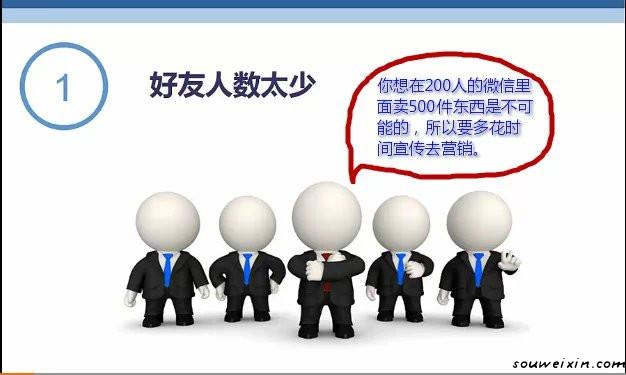 1

好友人数太少

你想在200人的微信里面卖500件东西是不可能的，所以要多花时间宣传去营销。

souweixin.com